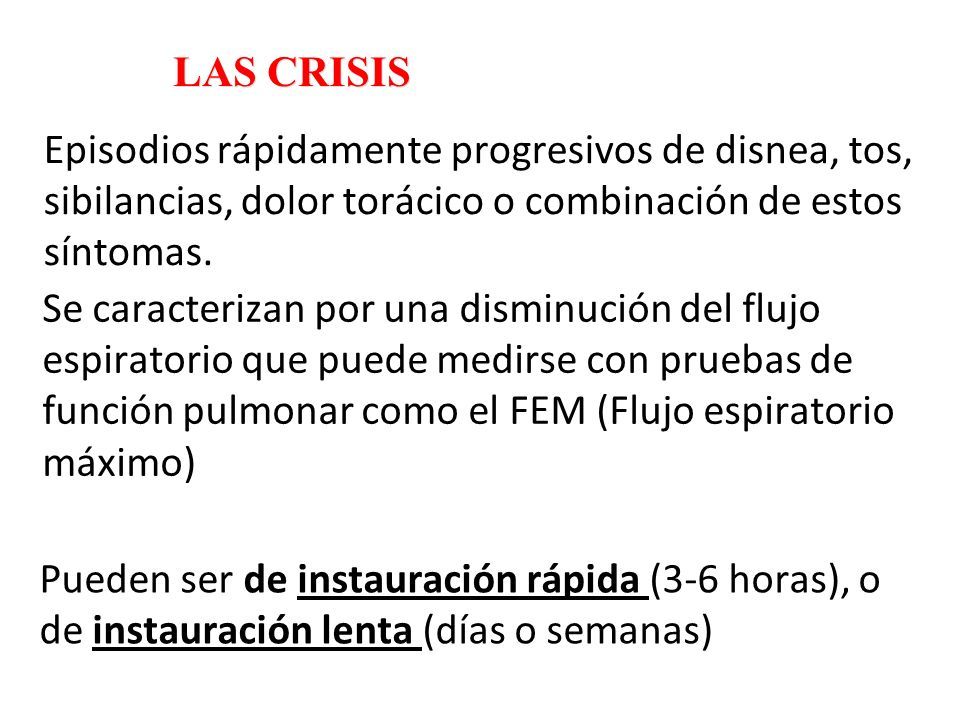 LAS CRISIS

Episodios rápidamente progresivos de disnea, tos, sibilancias, dolor torácico o combinación de estos síntomas.

Se caracterizan por una disminución del flujo espiratorio que puede medirse con pruebas de función pulmonar como el FEM (Flujo espiratorio máximo)

Pueden ser de instauración rápida (3-6 horas), o de instauración lenta (días o semanas)